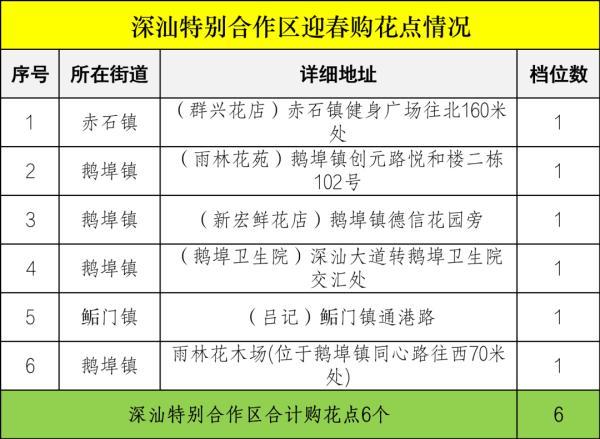 深汕特别合作区迎春购花点情况

| 序号 | 所在街道 | 详细地址 | 档位数 |
|---|---|---|---|
| 1 | 赤石镇 | （群兴花店）赤石镇健身广场往北160米处 | 1 |
| 2 | 鹅埠镇 | （雨林花苑）鹅埠镇创元路悦和楼二栋102号 | 1 |
| 3 | 鹅埠镇 | （新宏鲜花店）鹅埠镇德信花园旁 | 1 |
| 4 | 鹅埠镇 | （鹅埠卫生院）深汕大道转鹅埠卫生院交汇处 | 1 |
| 5 | 鲘门镇 | （吕记）鲘门镇通港路 | 1 |
| 6 | 鹅埠镇 | 雨林花木场(位于鹅埠镇同心路往西70米处) | 1 |
| 深汕特别合作区合计购花点6个 | | | 6 |